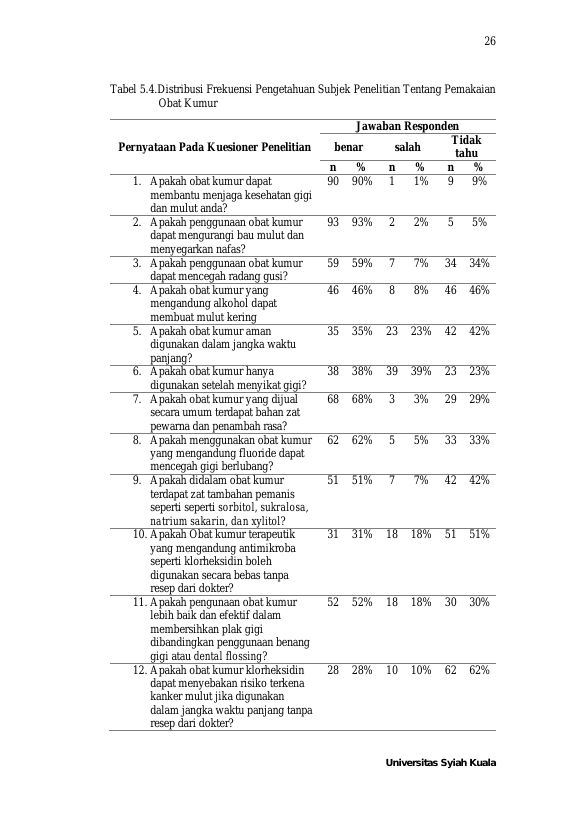 26

Tabel 5.4.Distribusi Frekuensi Pengetahuan Subjek Penelitian Tentang Pemakaian Obat Kumur

| Pernyataan Pada Kuesioner Penelitian | Jawaban Responden | | | | | |
|---|---|---|---|---|---|---|
| | benar | | salah | | Tidak tahu | |
| | n | % | n | % | n | % |
| 1. Apakah obat kumur dapat membantu menjaga kesehatan gigi dan mulut anda? | 90 | 90% | 1 | 1% | 9 | 9% |
| 2. Apakah penggunaan obat kumur dapat mengurangi bau mulut dan menyegarkan nafas? | 93 | 93% | 2 | 2% | 5 | 5% |
| 3. Apakah penggunaan obat kumur dapat mencegah radang gusi? | 59 | 59% | 7 | 7% | 34 | 34% |
| 4. Apakah obat kumur yang mengandung alkohol dapat membuat mulut kering | 46 | 46% | 8 | 8% | 46 | 46% |
| 5. Apakah obat kumur aman digunakan dalam jangka waktu panjang? | 35 | 35% | 23 | 23% | 42 | 42% |
| 6. Apakah obat kumur hanya digunakan setelah menyikat gigi? | 38 | 38% | 39 | 39% | 23 | 23% |
| 7. Apakah obat kumur yang dijual secara umum terdapat bahan zat pewarna dan penambah rasa? | 68 | 68% | 3 | 3% | 29 | 29% |
| 8. Apakah menggunakan obat kumur yang mengandung fluoride dapat mencegah gigi berlubang? | 62 | 62% | 5 | 5% | 33 | 33% |
| 9. Apakah didalam obat kumur terdapat zat tambahan pemanis seperti seperti sorbitol, sukralosa, natrium sakarin, dan xylitol? | 51 | 51% | 7 | 7% | 42 | 42% |
| 10. Apakah Obat kumur terapeutik yang mengandung antimikroba seperti klorheksidin boleh digunakan secara bebas tanpa resep dari dokter? | 31 | 31% | 18 | 18% | 51 | 51% |
| 11. Apakah pengunaan obat kumur lebih baik dan efektif dalam membersihkan plak gigi dibandingkan penggunaan benang gigi atau dental flossing? | 52 | 52% | 18 | 18% | 30 | 30% |
| 12. Apakah obat kumur klorheksidin dapat menyebakan risiko terkena kanker mulut jika digunakan dalam jangka waktu panjang tanpa resep dari dokter? | 28 | 28% | 10 | 10% | 62 | 62% |

Universitas Syiah Kuala